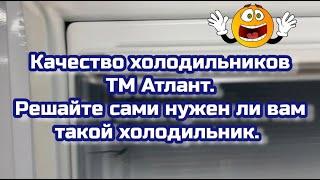 Качество холодильников ТМ Атлант. Решайте сами нужен ли вам такой холодильник.